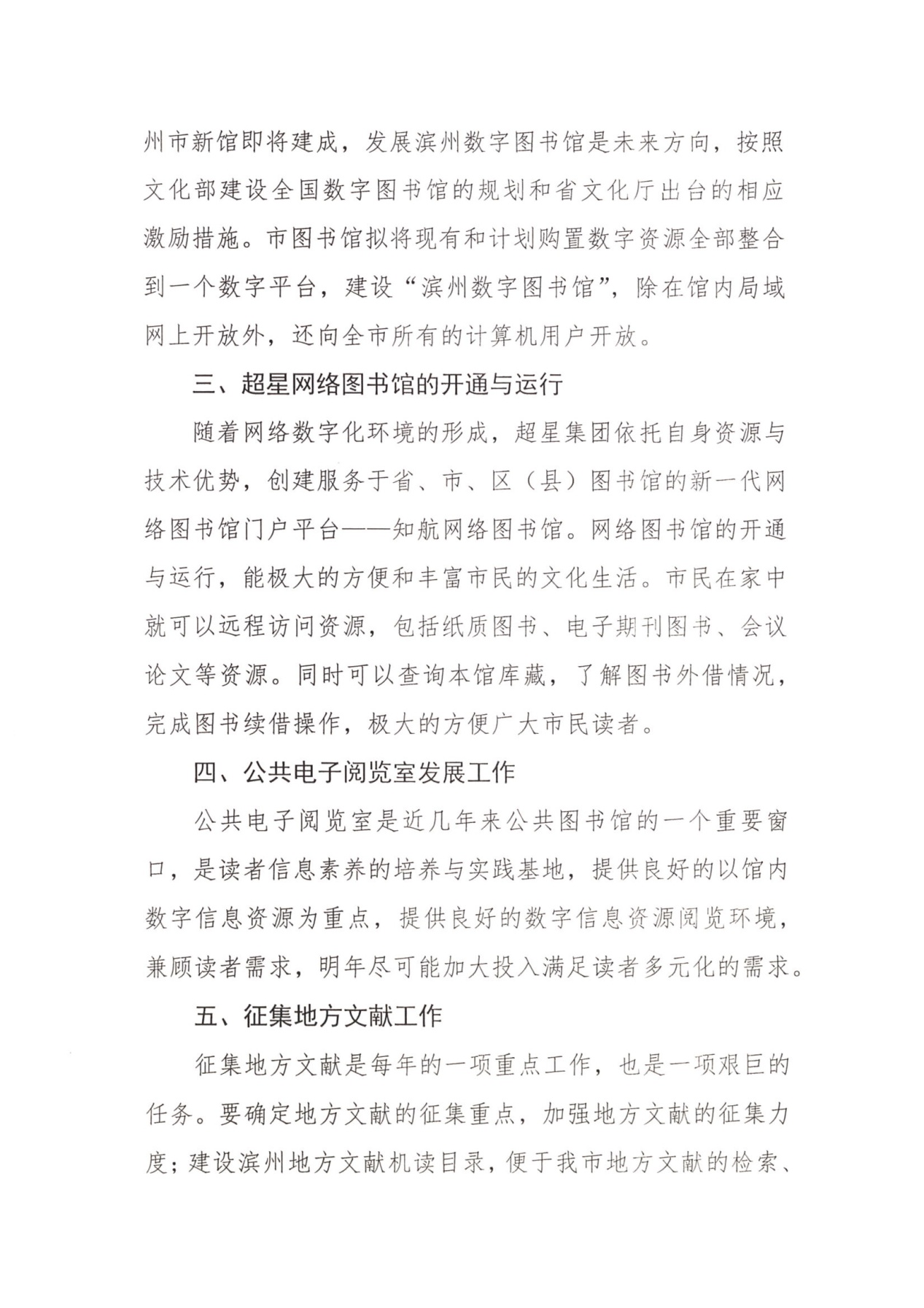 州市新馆即将建成，发展滨州数字图书馆是未来方向，按照文化部建设全国数字图书馆的规划和省文化厅出台的相应激励措施。市图书馆拟将现有和计划购置数字资源全部整合到一个数字平台，建设“滨州数字图书馆”，除在馆内局域网上开放外，还向全市所有的计算机用户开放。

三、超星网络图书馆的开通与运行

随着网络数字化环境的形成，超星集团依托自身资源与技术优势，创建服务于省、市、区（县）图书馆的新一代网络图书馆门户平台——知航网络图书馆。网络图书馆的开通与运行，能极大的方便和丰富市民的文化生活。市民在家中就可以远程访问资源，包括纸质图书、电子期刊图书、会议论文等资源。同时可以查询本馆库藏，了解图书外借情况，完成图书续借操作，极大的方便广大市民读者。

四、公共电子阅览室发展工作

公共电子阅览室是近几年来公共图书馆的一个重要窗口，是读者信息素养的培养与实践基地，提供良好的以馆内数字信息资源为重点，提供良好的数字信息资源阅览环境，兼顾读者需求，明年尽可能加大投入满足读者多元化的需求。

五、征集地方文献工作

征集地方文献是每年的一项重点工作，也是一项艰巨的任务。要确定地方文献的征集重点，加强地方文献的征集力度；建设滨州地方文献机读目录，便于我市地方文献的检索、